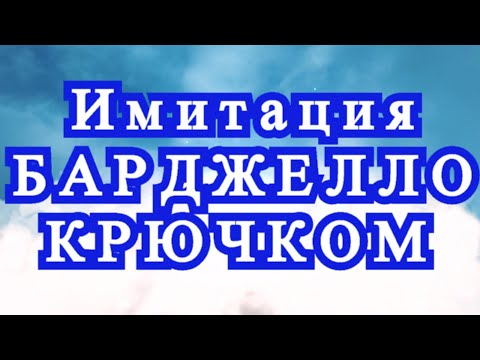 Имитация
БАРДЖЕЛЛО
КРЮЧКОМ